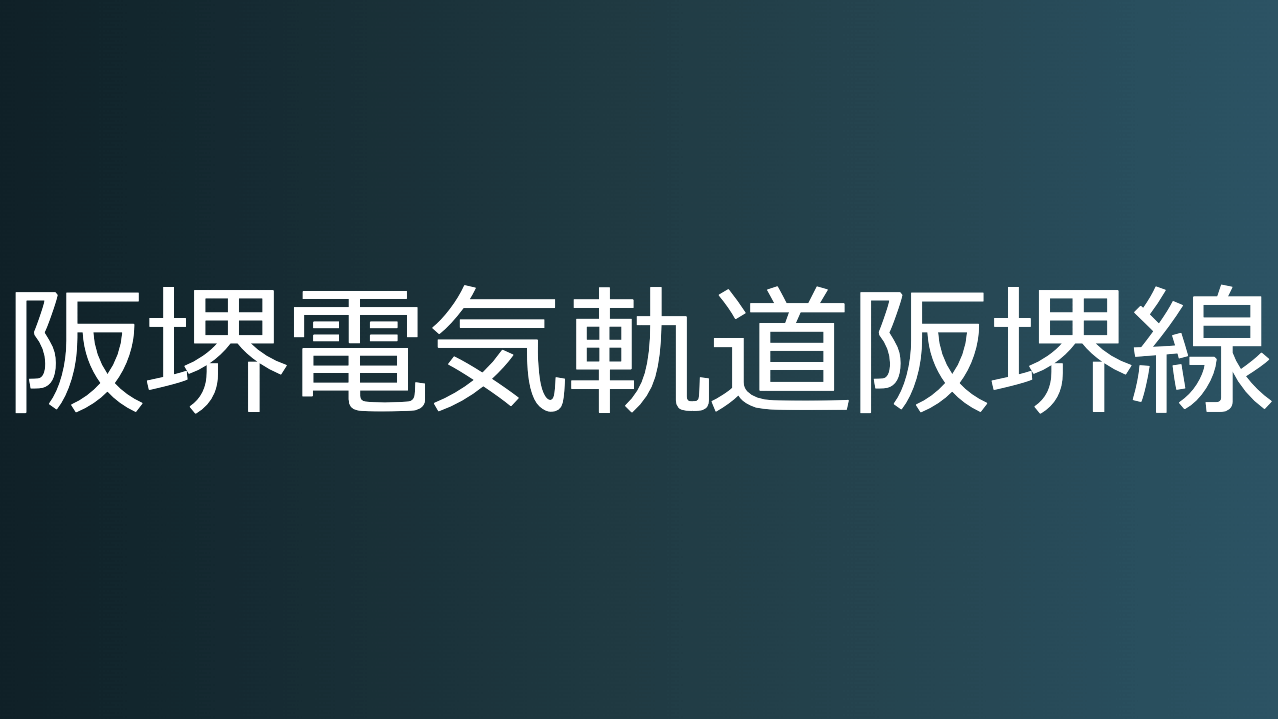 阪堺電気軌道阪堺線